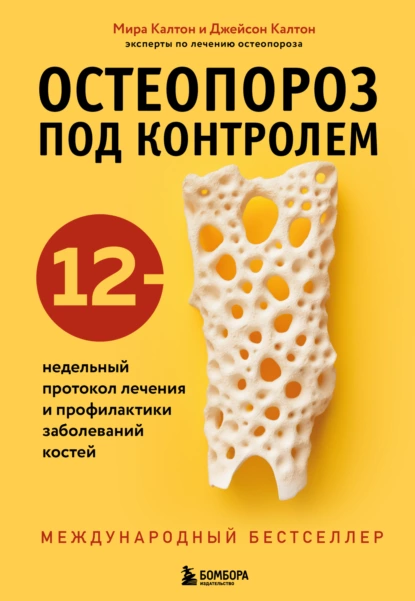 Мира Калтон и Джейсон Калтон
эксперты по лечению остеопороза

ОСТЕОПОРОЗ ПОД КОНТРОЛЕМ

12-
недельный протокол лечения и профилактики заболеваний костей

МЕЖДУНАРОДНЫЙ БЕСТСЕЛЛЕР

БОМБОРА
ИЗДАТЕЛЬСТВО